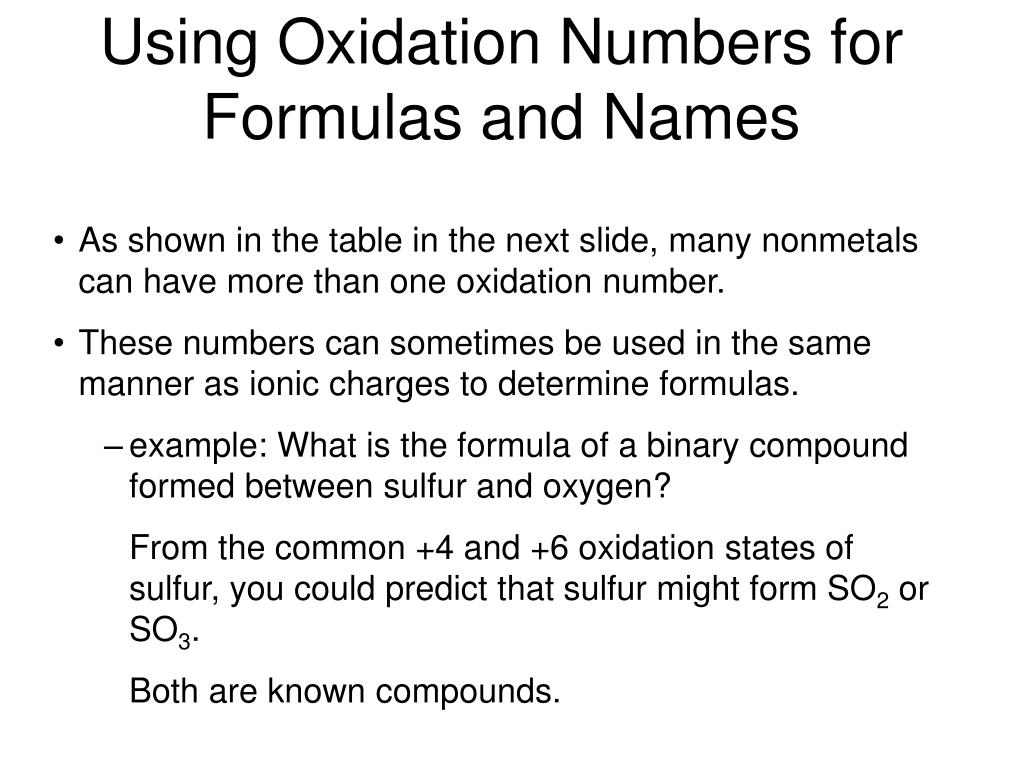 Using Oxidation Numbers for Formulas and Names

• As shown in the table in the next slide, many nonmetals can have more than one oxidation number.

• These numbers can sometimes be used in the same manner as ionic charges to determine formulas.

– example: What is the formula of a binary compound formed between sulfur and oxygen?

From the common +4 and +6 oxidation states of sulfur, you could predict that sulfur might form $SO_2$ or $SO_3$.

Both are known compounds.